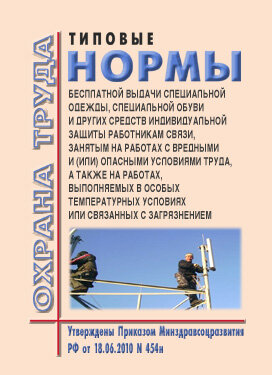 ОХРАНА ТРУДА

ТИПОВЫЕ
НОРМЫ
БЕСПЛАТНОЙ ВЫДАЧИ СПЕЦИАЛЬНОЙ ОДЕЖДЫ, СПЕЦИАЛЬНОЙ ОБУВИ И ДРУГИХ СРЕДСТВ ИНДИВИДУАЛЬНОЙ ЗАЩИТЫ РАБОТНИКАМ СВЯЗИ, ЗАНЯТЫМ НА РАБОТАХ С ВРЕДНЫМИ И (ИЛИ) ОПАСНЫМИ УСЛОВИЯМИ ТРУДА, А ТАКЖЕ НА РАБОТАХ, ВЫПОЛНЯЕМЫХ В ОСОБЫХ ТЕМПЕРАТУРНЫХ УСЛОВИЯХ ИЛИ СВЯЗАННЫХ С ЗАГРЯЗНЕНИЕМ

Утверждены Приказом Минздравсоцразвития РФ от 18.06.2010 N 454н